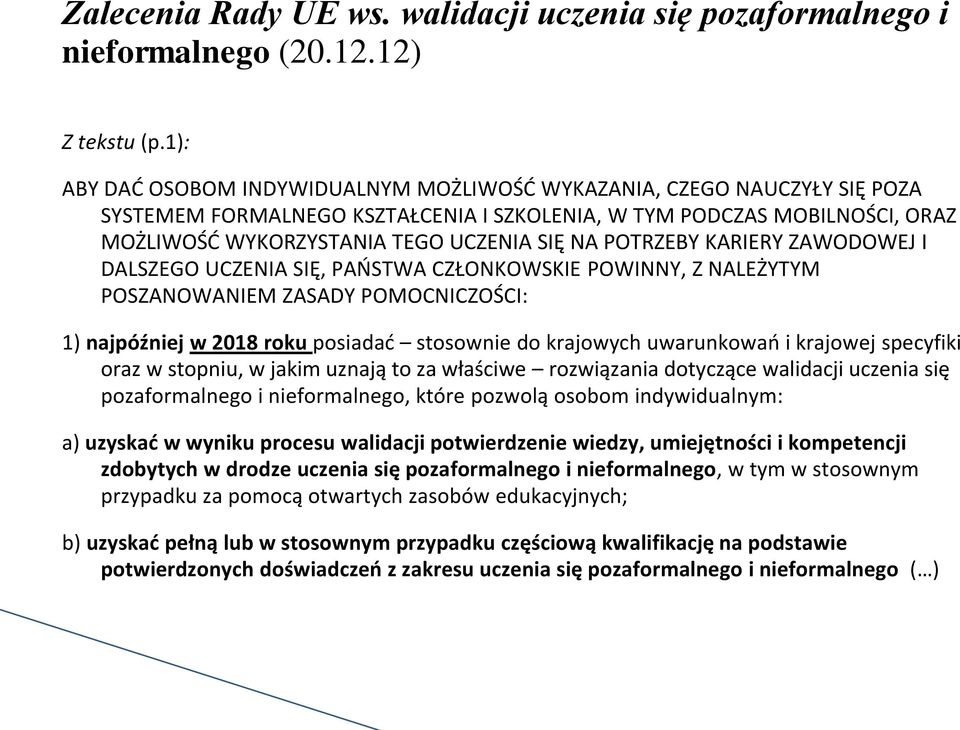 Zalecenia Rady UE ws. walidacji uczenia się pozaformalnego i nieformalnego (20.12.12)

Z tekstu (p.1):

ABY DAĆ OSOBOM INDYWIDUALNYM MOŻLIWOŚĆ WYKAZANIA, CZEGO NAUCZYŁY SIĘ POZA SYSTEMEM FORMALNEGO KSZTAŁCENIA I SZKOLENIA, W TYM PODCZAS MOBILNOŚCI, ORAZ MOŻLIWOŚĆ WYKORZYSTANIA TEGO UCZENIA SIĘ NA POTRZEBY KARIERY ZAWODOWEJ I DALSZEGO UCZENIA SIĘ, PAŃSTWA CZŁONKOWSKIE POWINNY, Z NALEŻYTYM POSZANOWANIEM ZASADY POMOCNICZOŚCI:

1) najpóźniej w 2018 roku posiadać – stosownie do krajowych uwarunkowań i krajowej specyfiki oraz w stopniu, w jakim uznają to za właściwe – rozwiązania dotyczące walidacji uczenia się pozaformalnego i nieformalnego, które pozwolą osobom indywidualnym:

a) uzyskać w wyniku procesu walidacji potwierdzenie wiedzy, umiejętności i kompetencji zdobytych w drodze uczenia się pozaformalnego i nieformalnego, w tym w stosownym przypadku za pomocą otwartych zasobów edukacyjnych;

b) uzyskać pełną lub w stosownym przypadku częściową kwalifikację na podstawie potwierdzonych doświadczeń z zakresu uczenia się pozaformalnego i nieformalnego (…)